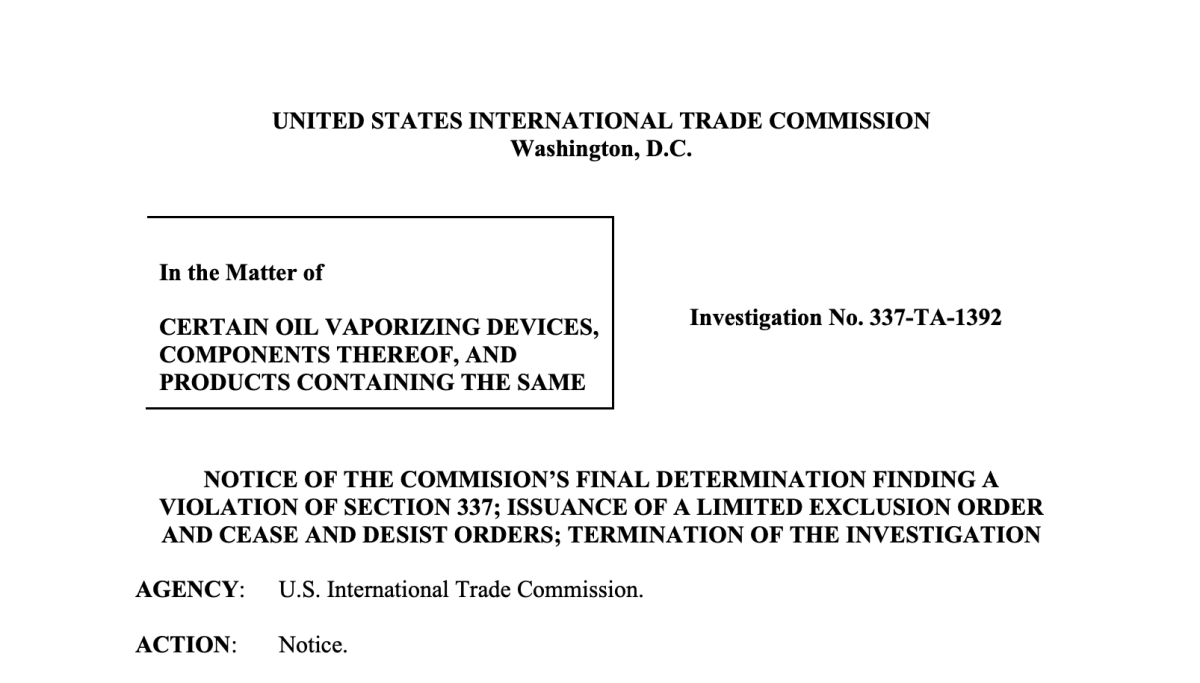 UNITED STATES INTERNATIONAL TRADE COMMISSION
Washington, D.C.

In the Matter of

CERTAIN OIL VAPORIZING DEVICES, COMPONENTS THEREOF, AND PRODUCTS CONTAINING THE SAME

Investigation No. 337-TA-1392

NOTICE OF THE COMMISION'S FINAL DETERMINATION FINDING A VIOLATION OF SECTION 337; ISSUANCE OF A LIMITED EXCLUSION ORDER AND CEASE AND DESIST ORDERS; TERMINATION OF THE INVESTIGATION

AGENCY: U.S. International Trade Commission.

ACTION: Notice.